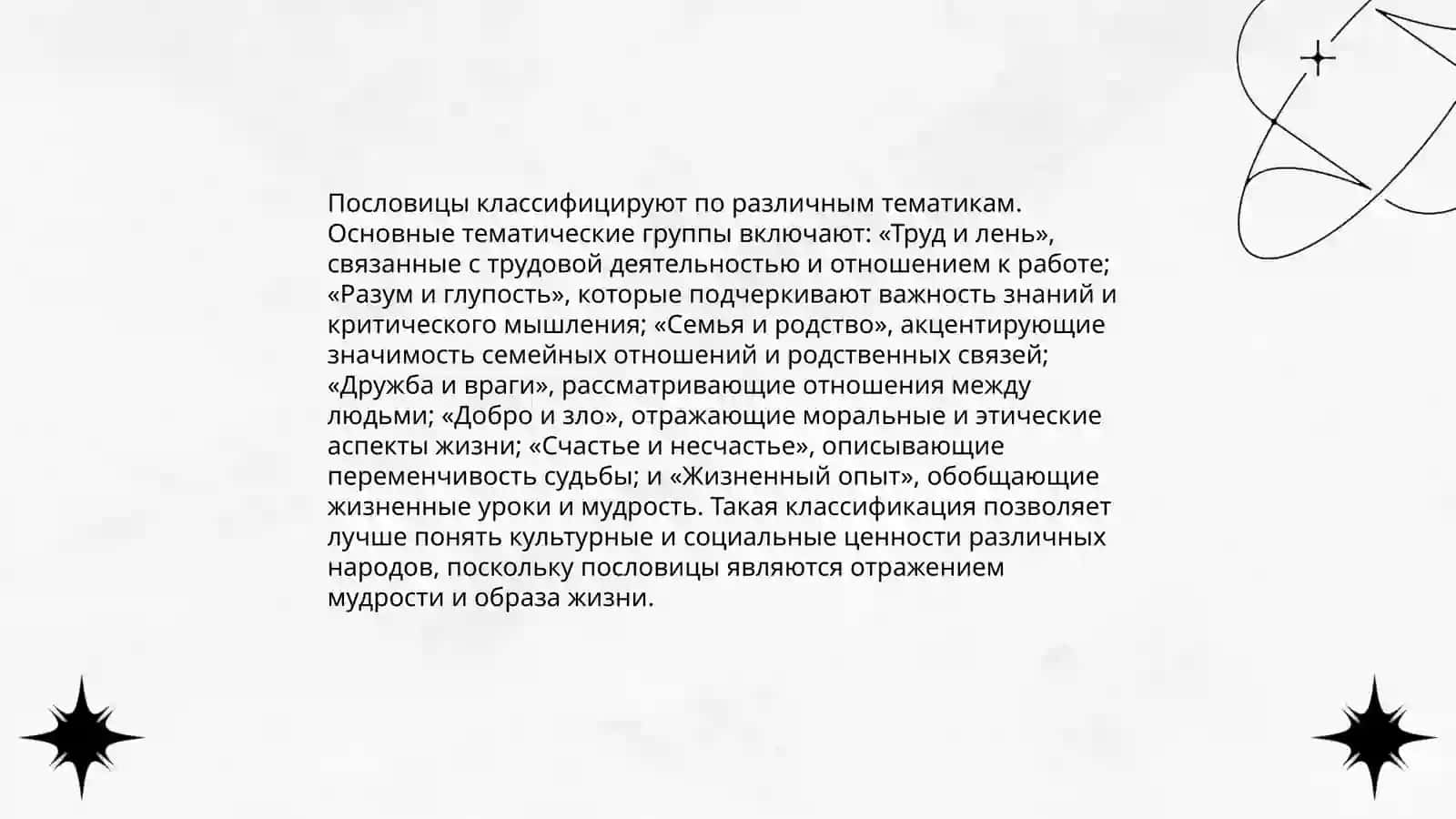 Пословицы классифицируют по различным тематикам. Основные тематические группы включают: «Труд и лень», связанные с трудовой деятельностью и отношением к работе; «Разум и глупость», которые подчеркивают важность знаний и критического мышления; «Семья и родство», акцентирующие значимость семейных отношений и родственных связей; «Дружба и враги», рассматривающие отношения между людьми; «Добро и зло», отражающие моральные и этические аспекты жизни; «Счастье и несчастье», описывающие переменчивость судьбы; и «Жизненный опыт», обобщающие жизненные уроки и мудрость. Такая классификация позволяет лучше понять культурные и социальные ценности различных народов, поскольку пословицы являются отражением мудрости и образа жизни.